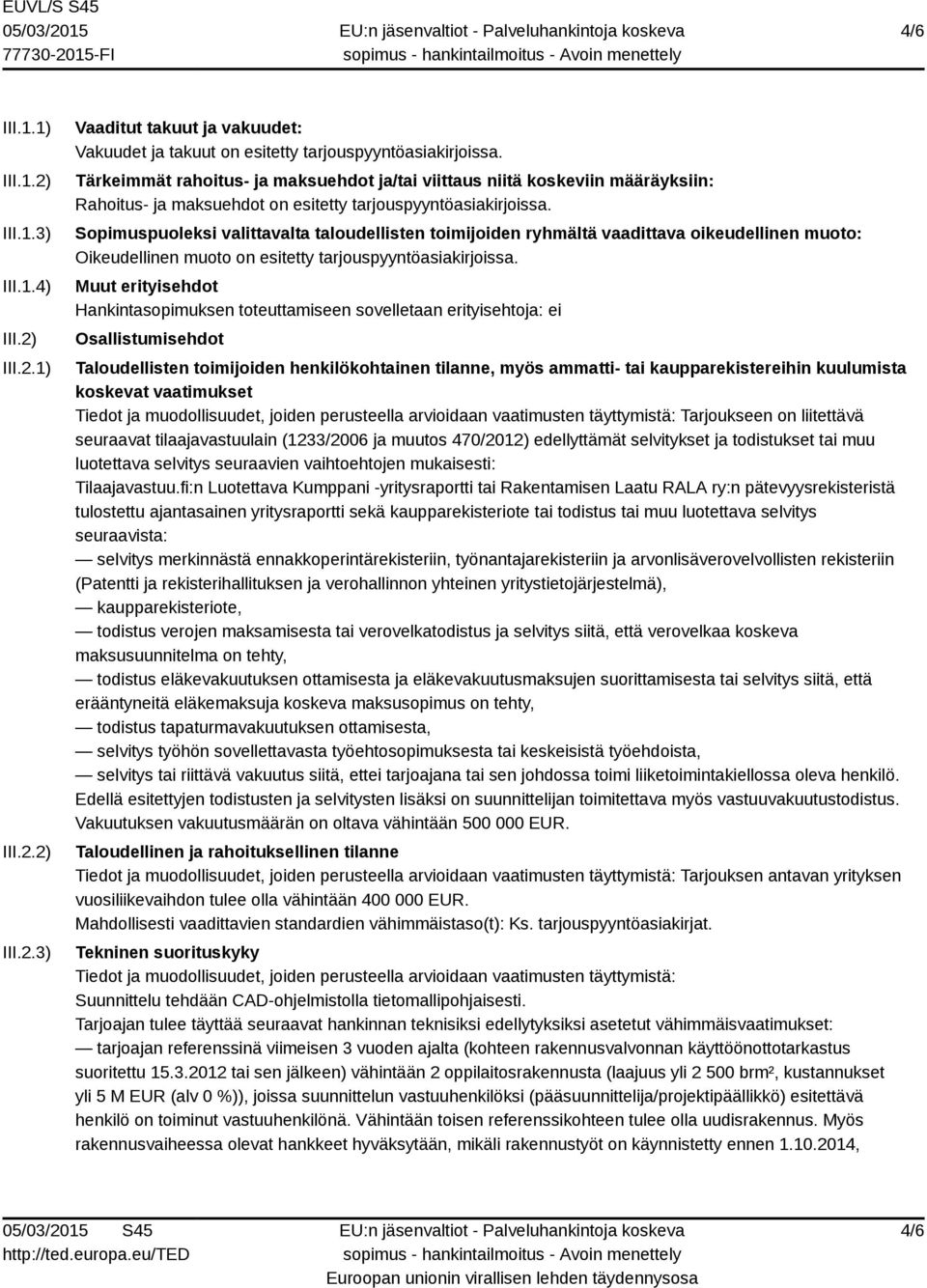 EUVL/S S45
05/03/2015
77730-2015-FI

EU:n jäsenvaltiot - Palveluhankintoja koskeva sopimus - hankintailmoitus - Avoin menettely

4/6

III.1.1) Vaaditut takuut ja vakuudet:
Vakuudet ja takuut on esitetty tarjouspyyntöasiakirjoissa.

III.1.2) Tärkeimmät rahoitus- ja maksuehdot ja/tai viittaus niitä koskeviin määräyksiin:
Rahoitus- ja maksuehdot on esitetty tarjouspyyntöasiakirjoissa.

III.1.3) Sopimuspuoleksi valittavalta taloudellisten toimijoiden ryhmältä vaadittava oikeudellinen muoto:
Oikeudellinen muoto on esitetty tarjouspyyntöasiakirjoissa.

III.1.4) Muut erityisehdot
Hankintasopimuksen toteuttamiseen sovelletaan erityisehtoja: ei

III.2) Osallistumisehdot

III.2.1) Taloudellisten toimijoiden henkilökohtainen tilanne, myös ammatti- tai kaupparekistereihin kuulumista koskevat vaatimukset
Tiedot ja muodollisuudet, joiden perusteella arvioidaan vaatimusten täyttymistä: Tarjoukseen on liitettävä seuraavat tilaajavastuulain (1233/2006 ja muutos 470/2012) edellyttämät selvitykset ja todistukset tai muu luotettava selvitys seuraavien vaihtoehtojen mukaisesti:
Tilaajavastuu.fi:n Luotettava Kumppani -yritysraportti tai Rakentamisen Laatu RALA ry:n pätevyysrekisteristä tulostettu ajantasainen yritysraportti sekä kaupparekisteriote tai todistus tai muu luotettava selvitys seuraavista:
— selvitys merkinnästä ennakkoperintärekisteriin, työnantajarekisteriin ja arvonlisäverovelvollisten rekisteriin (Patentti ja rekisterihallituksen ja verohallinnon yhteinen yritystietojärjestelmä),
— kaupparekisteriote,
— todistus verojen maksamisesta tai verovelkatodistus ja selvitys siitä, että verovelkaa koskeva maksusuunnitelma on tehty,
— todistus eläkevakuutuksen ottamisesta ja eläkevakuutusmaksujen suorittamisesta tai selvitys siitä, että erääntyneitä eläkemaksuja koskeva maksusopimus on tehty,
— todistus tapaturmavakuutuksen ottamisesta,
— selvitys työhön sovellettavasta työehtosopimuksesta tai keskeisistä työehdoista,
— selvitys tai riittävä vakuutus siitä, ettei tarjoajana tai sen johdossa toimi liiketoimintakiellossa oleva henkilö.
Edellä esitettyjen todistusten ja selvitysten lisäksi on suunnittelijan toimitettava myös vastuuvakuutustodistus.
Vakuutuksen vakuutusmäärän on oltava vähintään 500 000 EUR.

III.2.2) Taloudellinen ja rahoituksellinen tilanne
Tiedot ja muodollisuudet, joiden perusteella arvioidaan vaatimusten täyttymistä: Tarjouksen antavan yrityksen vuosiliikevaihdon tulee olla vähintään 400 000 EUR.
Mahdollisesti vaadittavien standardien vähimmäistaso(t): Ks. tarjouspyyntöasiakirjat.

III.2.3) Tekninen suorituskyky
Tiedot ja muodollisuudet, joiden perusteella arvioidaan vaatimusten täyttymistä:
Suunnittelu tehdään CAD-ohjelmistolla tietomallipohjaisesti.
Tarjoajan tulee täyttää seuraavat hankinnan teknisiksi edellytyksiksi asetetut vähimmäisvaatimukset:
— tarjoajan referenssinä viimeisen 3 vuoden ajalta (kohteen rakennusvalvonnan käyttöönottotarkastus suoritettu 15.3.2012 tai sen jälkeen) vähintään 2 oppilaitosrakennusta (laajuus yli 2 500 brm², kustannukset yli 5 M EUR (alv 0 %)), joissa suunnittelun vastuuhenkilöksi (pääsuunnittelija/projektipäällikkö) esitettävä henkilö on toiminut vastuuhenkilönä. Vähintään toisen referenssikohteen tulee olla uudisrakennus. Myös rakennusvaiheessa olevat hankkeet hyväksytään, mikäli rakennustyöt on käynnistetty ennen 1.10.2014,

05/03/2015 S45
http://ted.europa.eu/TED

EU:n jäsenvaltiot - Palveluhankintoja koskeva sopimus - hankintailmoitus - Avoin menettely
Euroopan unionin virallisen lehden täydennysosa

4/6